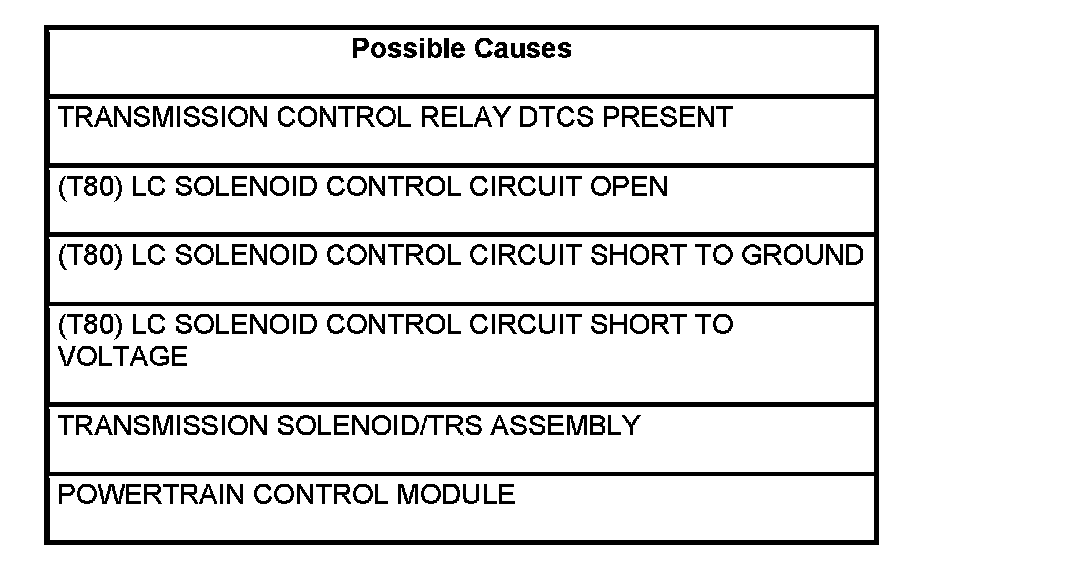 | Possible Causes |
|---|
| TRANSMISSION CONTROL RELAY DTCS PRESENT |
| (T80) LC SOLENOID CONTROL CIRCUIT OPEN |
| (T80) LC SOLENOID CONTROL CIRCUIT SHORT TO GROUND |
| (T80) LC SOLENOID CONTROL CIRCUIT SHORT TO VOLTAGE |
| TRANSMISSION SOLENOID/TRS ASSEMBLY |
| POWERTRAIN CONTROL MODULE |